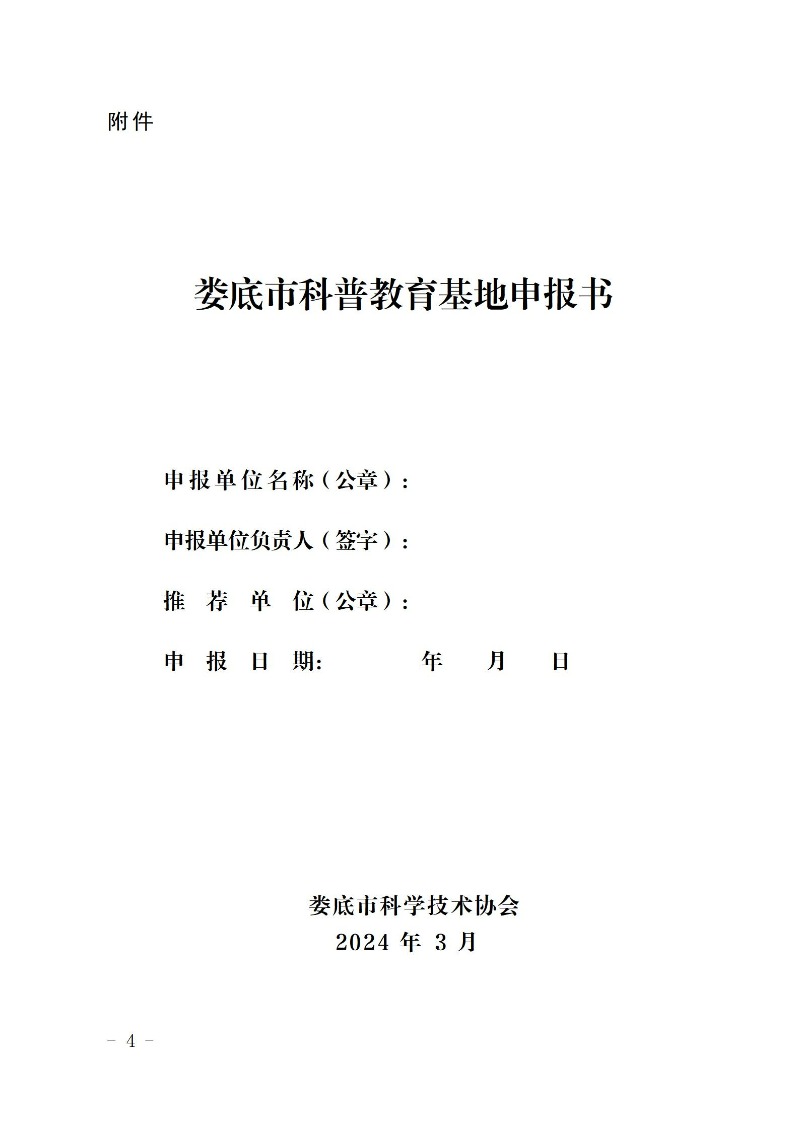 附件

娄底市科普教育基地申报书

申报单位名称（公章）：

申报单位负责人（签字）：

推　荐　单　位（公章）：

申　报　日　期:　　　　年　　月　　日

娄底市科学技术协会
2024 年 3 月

- 4 -